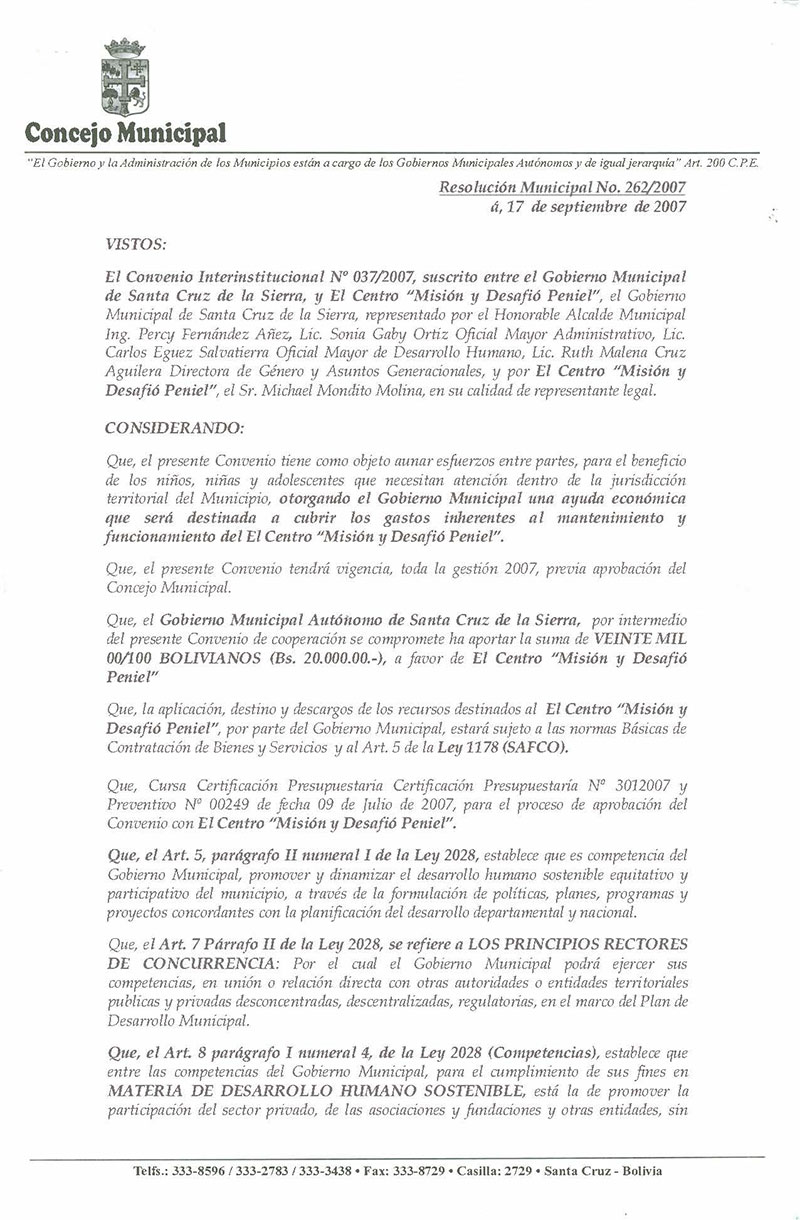 Concejo Municipal

"El Gobierno y la Administración de los Municipios están a cargo de los Gobiernos Municipales Autónomos y de igual jerarquía" Art. 200 C.P.E.

Resolución Municipal No. 262/2007
á, 17 de septiembre de 2007

VISTOS:

El Convenio Interinstitucional Nº 037/2007, suscrito entre el Gobierno Municipal de Santa Cruz de la Sierra, y El Centro "Misión y Desafió Peniel", el Gobierno Municipal de Santa Cruz de la Sierra, representado por el Honorable Alcalde Municipal Ing. Percy Fernández Añez, Lic. Sonia Gaby Ortiz Oficial Mayor Administrativo, Lic. Carlos Eguez Salvatierra Oficial Mayor de Desarrollo Humano, Lic. Ruth Malena Cruz Aguilera Directora de Género y Asuntos Generacionales, y por El Centro "Misión y Desafió Peniel", el Sr. Michael Mondito Molina, en su calidad de representante legal.

CONSIDERANDO:

Que, el presente Convenio tiene como objeto aunar esfuerzos entre partes, para el beneficio de los niños, niñas y adolescentes que necesitan atención dentro de la jurisdicción territorial del Municipio, otorgando el Gobierno Municipal una ayuda económica que será destinada a cubrir los gastos inherentes al mantenimiento y funcionamiento del El Centro "Misión y Desafió Peniel".

Que, el presente Convenio tendrá vigencia, toda la gestión 2007, previa aprobación del Concejo Municipal.

Que, el Gobierno Municipal Autónomo de Santa Cruz de la Sierra, por intermedio del presente Convenio de cooperación se compromete ha aportar la suma de VEINTE MIL 00/100 BOLIVIANOS (Bs. 20.000.00.-), a favor de El Centro "Misión y Desafió Peniel"

Que, la aplicación, destino y descargos de los recursos destinados al El Centro "Misión y Desafió Peniel", por parte del Gobierno Municipal, estará sujeto a las normas Básicas de Contratación de Bienes y Servicios y al Art. 5 de la Ley 1178 (SAFCO).

Que, Cursa Certificación Presupuestaria Certificación Presupuestaría Nº 3012007 y Preventivo Nº 00249 de fecha 09 de Julio de 2007, para el proceso de aprobación del Convenio con El Centro "Misión y Desafió Peniel".

Que, el Art. 5, parágrafo II numeral I de la Ley 2028, establece que es competencia del Gobierno Municipal, promover y dinamizar el desarrollo humano sostenible equitativo y participativo del municipio, a través de la formulación de políticas, planes, programas y proyectos concordantes con la planificación del desarrollo departamental y nacional.

Que, el Art. 7 Párrafo II de la Ley 2028, se refiere a LOS PRINCIPIOS RECTORES DE CONCURRENCIA: Por el cual el Gobierno Municipal podrá ejercer sus competencias, en unión o relación directa con otras autoridades o entidades territoriales publicas y privadas desconcentradas, descentralizadas, regulatorias, en el marco del Plan de Desarrollo Municipal.

Que, el Art. 8 parágrafo I numeral 4, de la Ley 2028 (Competencias), establece que entre las competencias del Gobierno Municipal, para el cumplimiento de sus fines en MATERIA DE DESARROLLO HUMANO SOSTENIBLE, está la de promover la participación del sector privado, de las asociaciones y fundaciones y otras entidades, sin

Telfs.: 333-8596 / 333-2783 / 333-3438 • Fax: 333-8729 • Casilla: 2729 • Santa Cruz - Bolivia